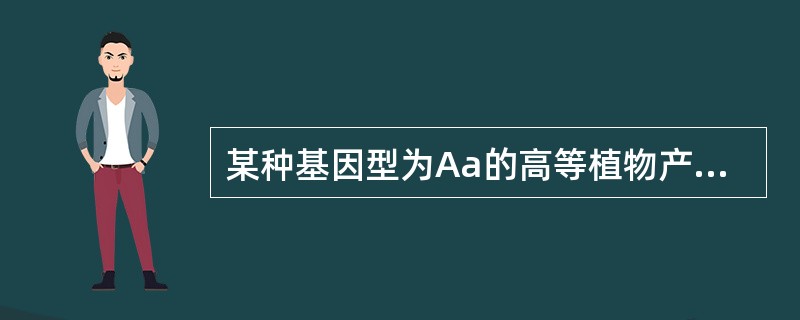 某种基因型为Aa的高等植物产...